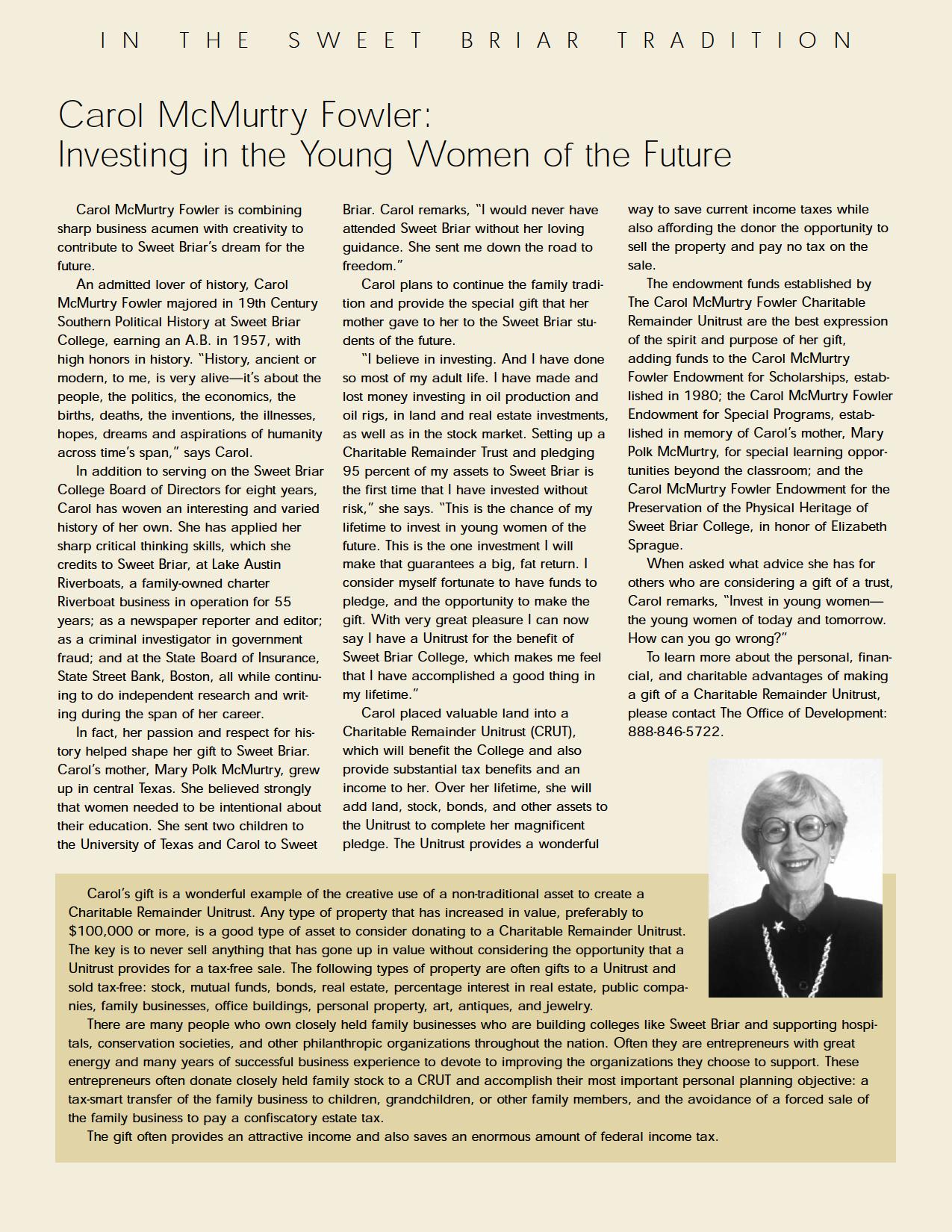 IN THE SWEET BRIAR TRADITION

Carol McMurtry Fowler:
Investing in the Young Women of the Future

Carol McMurtry Fowler is combining sharp business acumen with creativity to contribute to Sweet Briar's dream for the future.

An admitted lover of history, Carol McMurtry Fowler majored in 19th Century Southern Political History at Sweet Briar College, earning an A.B. in 1957, with high honors in history. "History, ancient or modern, to me, is very alive—it's about the people, the politics, the economics, the births, deaths, the inventions, the illnesses, hopes, dreams and aspirations of humanity across time's span," says Carol.

In addition to serving on the Sweet Briar College Board of Directors for eight years, Carol has woven an interesting and varied history of her own. She has applied her sharp critical thinking skills, which she credits to Sweet Briar, at Lake Austin Riverboats, a family-owned charter Riverboat business in operation for 55 years; as a newspaper reporter and editor; as a criminal investigator in government fraud; and at the State Board of Insurance, State Street Bank, Boston, all while continuing to do independent research and writing during the span of her career.

In fact, her passion and respect for history helped shape her gift to Sweet Briar. Carol's mother, Mary Polk McMurtry, grew up in central Texas. She believed strongly that women needed to be intentional about their education. She sent two children to the University of Texas and Carol to Sweet Briar. Carol remarks, "I would never have attended Sweet Briar without her loving guidance. She sent me down the road to freedom."

Carol plans to continue the family tradition and provide the special gift that her mother gave to her to the Sweet Briar students of the future.

"I believe in investing. And I have done so most of my adult life. I have made and lost money investing in oil production and oil rigs, in land and real estate investments, as well as in the stock market. Setting up a Charitable Remainder Trust and pledging 95 percent of my assets to Sweet Briar is the first time that I have invested without risk," she says. "This is the chance of my lifetime to invest in young women of the future. This is the one investment I will make that guarantees a big, fat return. I consider myself fortunate to have funds to pledge, and the opportunity to make the gift. With very great pleasure I can now say I have a Unitrust for the benefit of Sweet Briar College, which makes me feel that I have accomplished a good thing in my lifetime."

Carol placed valuable land into a Charitable Remainder Unitrust (CRUT), which will benefit the College and also provide substantial tax benefits and an income to her. Over her lifetime, she will add land, stock, bonds, and other assets to the Unitrust to complete her magnificent pledge. The Unitrust provides a wonderful way to save current income taxes while also affording the donor the opportunity to sell the property and pay no tax on the sale.

The endowment funds established by The Carol McMurtry Fowler Charitable Remainder Unitrust are the best expression of the spirit and purpose of her gift, adding funds to the Carol McMurtry Fowler Endowment for Scholarships, established in 1980; the Carol McMurtry Fowler Endowment for Special Programs, established in memory of Carol's mother, Mary Polk McMurtry, for special learning opportunities beyond the classroom; and the Carol McMurtry Fowler Endowment for the Preservation of the Physical Heritage of Sweet Briar College, in honor of Elizabeth Sprague.

When asked what advice she has for others who are considering a gift of a trust, Carol remarks, "Invest in young women—the young women of today and tomorrow. How can you go wrong?"

To learn more about the personal, financial, and charitable advantages of making a gift of a Charitable Remainder Unitrust, please contact The Office of Development: 888-846-5722.

Carol's gift is a wonderful example of the creative use of a non-traditional asset to create a Charitable Remainder Unitrust. Any type of property that has increased in value, preferably to $100,000 or more, is a good type of asset to consider donating to a Charitable Remainder Unitrust. The key is to never sell anything that has gone up in value without considering the opportunity that a Unitrust provides for a tax-free sale. The following types of property are often gifts to a Unitrust and sold tax-free: stock, mutual funds, bonds, real estate, percentage interest in real estate, public companies, family businesses, office buildings, personal property, art, antiques, and jewelry.

There are many people who own closely held family businesses who are building colleges like Sweet Briar and supporting hospitals, conservation societies, and other philanthropic organizations throughout the nation. Often they are entrepreneurs with great energy and many years of successful business experience to devote to improving the organizations they choose to support. These entrepreneurs often donate closely held family stock to a CRUT and accomplish their most important personal planning objective: a tax-smart transfer of the family business to children, grandchildren, or other family members, and the avoidance of a forced sale of the family business to pay a confiscatory estate tax.

The gift often provides an attractive income and also saves an enormous amount of federal income tax.